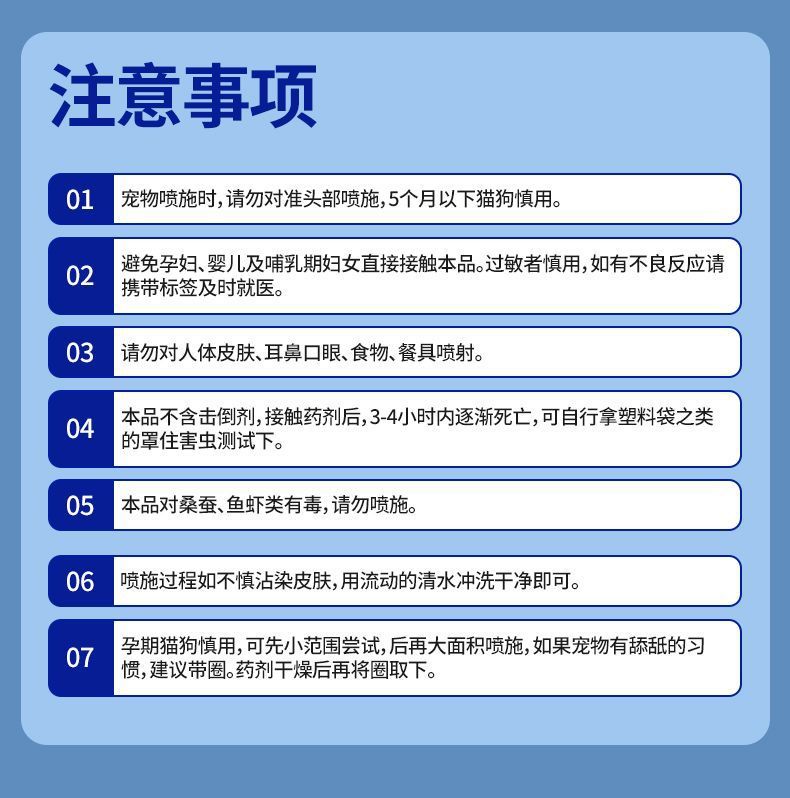 注意事项

01 宠物喷施时，请勿对准头部喷施，5个月以下猫狗慎用。

02 避免孕妇、婴儿及哺乳期妇女直接接触本品。过敏者慎用，如有不良反应请携带标签及时就医。

03 请勿对人体皮肤、耳鼻口眼、食物、餐具喷射。

04 本品不含击倒剂，接触药剂后，3-4小时内逐渐死亡，可自行拿塑料袋之类的罩住害虫测试下。

05 本品对桑蚕、鱼虾类有毒，请勿喷施。

06 喷施过程如不慎沾染皮肤，用流动的清水冲洗干净即可。

07 孕期猫狗慎用，可先小范围尝试，后再大面积喷施，如果宠物有舔舐的习惯，建议带圈。药剂干燥后再将圈取下。